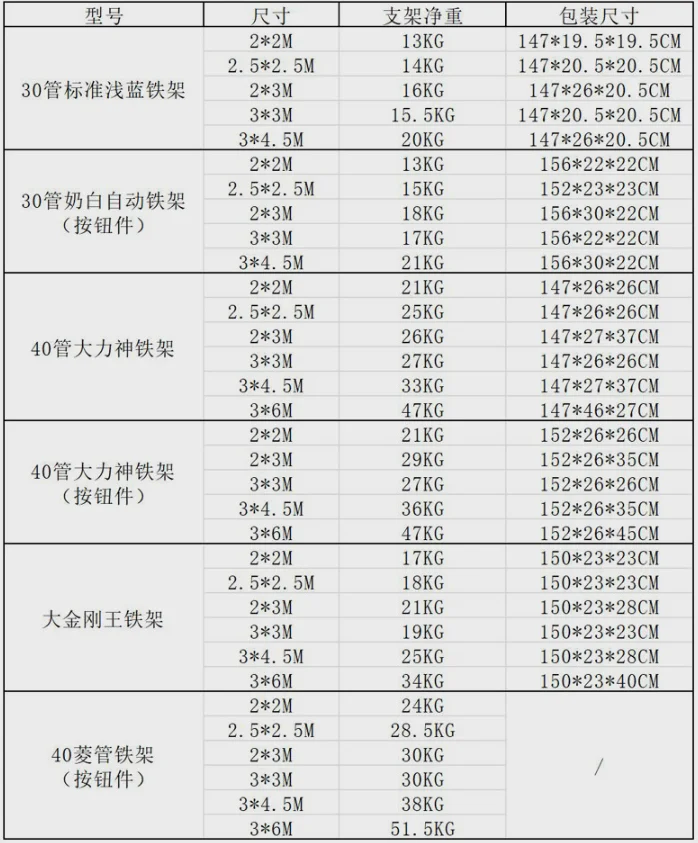 | 型号 | 尺寸 | 支架净重 | 包装尺寸 |
|---|---|---|---|
| 30管标准浅蓝铁架 | 2*2M | 13KG | 147*19.5*19.5CM |
| | 2.5*2.5M | 14KG | 147*20.5*20.5CM |
| | 2*3M | 16KG | 147*26*20.5CM |
| | 3*3M | 15.5KG | 147*20.5*20.5CM |
| | 3*4.5M | 20KG | 147*26*20.5CM |
| 30管奶白自动铁架（按钮件） | 2*2M | 13KG | 156*22*22CM |
| | 2.5*2.5M | 15KG | 152*23*23CM |
| | 2*3M | 18KG | 156*30*22CM |
| | 3*3M | 17KG | 156*22*22CM |
| | 3*4.5M | 21KG | 156*30*22CM |
| 40管大力神铁架 | 2*2M | 21KG | 147*26*26CM |
| | 2.5*2.5M | 25KG | 147*26*26CM |
| | 2*3M | 26KG | 147*27*37CM |
| | 3*3M | 27KG | 147*26*26CM |
| | 3*4.5M | 33KG | 147*27*37CM |
| | 3*6M | 47KG | 147*46*27CM |
| 40管大力神铁架（按钮件） | 2*2M | 21KG | 152*26*26CM |
| | 2*3M | 29KG | 152*26*35CM |
| | 3*3M | 27KG | 152*26*26CM |
| | 3*4.5M | 36KG | 152*26*35CM |
| | 3*6M | 47KG | 152*26*45CM |
| 大金刚王铁架 | 2*2M | 17KG | 150*23*23CM |
| | 2.5*2.5M | 18KG | 150*23*23CM |
| | 2*3M | 21KG | 150*23*28CM |
| | 3*3M | 19KG | 150*23*23CM |
| | 3*4.5M | 25KG | 150*23*28CM |
| | 3*6M | 34KG | 150*23*40CM |
| 40菱管铁架（按钮件） | 2*2M | 24KG | / |
| | 2.5*2.5M | 28.5KG | |
| | 2*3M | 30KG | |
| | 3*3M | 30KG | |
| | 3*4.5M | 38KG | |
| | 3*6M | 51.5KG | |